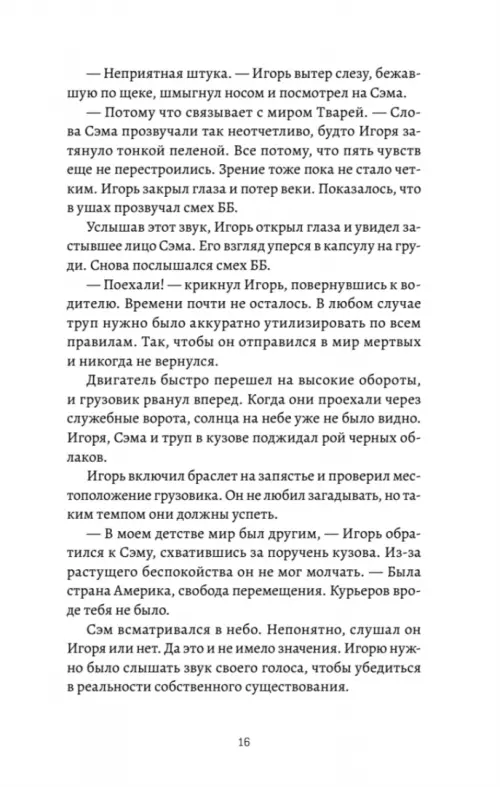 — Неприятная штука. — Игорь вытер слезу, бежавшую по щеке, шмыгнул носом и посмотрел на Сэма.

— Потому что связывает с миром Тварей. — Слова Сэма прозвучали так неотчетливо, будто Игоря затянуло тонкой пеленой. Все потому, что пять чувств еще не перестроились. Зрение тоже пока не стало четким. Игорь закрыл глаза и потер веки. Показалось, что в ушах прозвучал смех ББ.

Услышав этот звук, Игорь открыл глаза и увидел застывшее лицо Сэма. Его взгляд уперся в капсулу на груди. Снова послышался смех ББ.

— Поехали! — крикнул Игорь, повернувшись к водителю. Времени почти не осталось. В любом случае труп нужно было аккуратно утилизировать по всем правилам. Так, чтобы он отправился в мир мертвых и никогда не вернулся.

Двигатель быстро перешел на высокие обороты, и грузовик рванул вперед. Когда они проехали через служебные ворота, солнца на небе уже не было видно. Игоря, Сэма и труп в кузове поджидал рой черных облаков.

Игорь включил браслет на запястье и проверил местоположение грузовика. Он не любил загадывать, но таким темпом они должны успеть.

— В моем детстве мир был другим, — Игорь обратился к Сэму, схватившись за поручень кузова. Из-за растущего беспокойства он не мог молчать. — Была страна Америка, свобода перемещения. Курьеров вроде тебя не было.

Сэм всматривался в небо. Непонятно, слушал он Игоря или нет. Да это и не имело значения. Игорю нужно было слышать звук своего голоса, чтобы убедиться в реальности собственного существования.

16